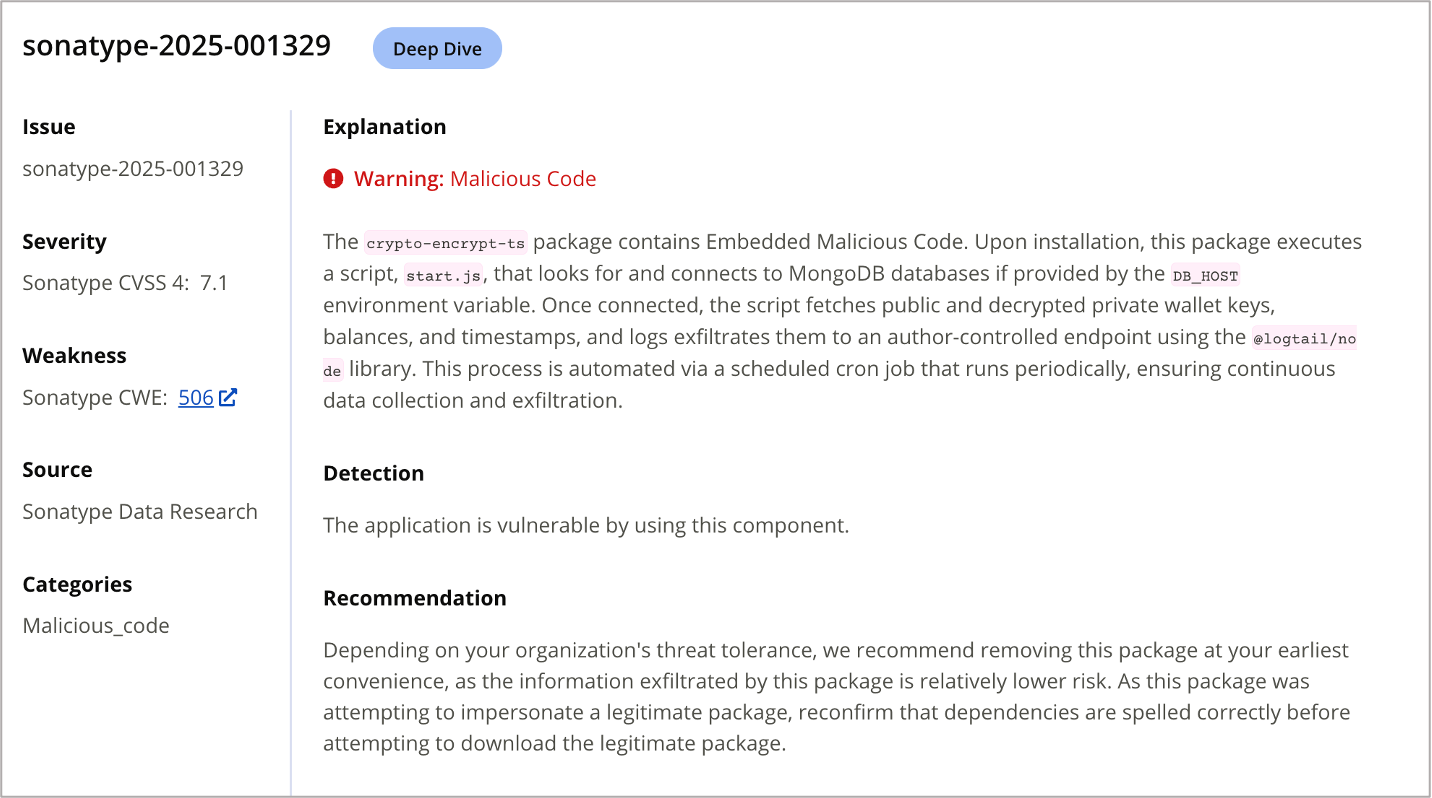 sonatype-2025-001329 Deep Dive

Issue
sonatype-2025-001329

Severity
Sonatype CVSS 4: 7.1

Weakness
Sonatype CWE: 506

Source
Sonatype Data Research

Categories
Malicious_code

Explanation

Warning: Malicious Code

The crypto-encrypt-ts package contains Embedded Malicious Code. Upon installation, this package executes a script, start.js, that looks for and connects to MongoDB databases if provided by the DB_HOST environment variable. Once connected, the script fetches public and decrypted private wallet keys, balances, and timestamps, and logs exfiltrates them to an author-controlled endpoint using the @logtail/node library. This process is automated via a scheduled cron job that runs periodically, ensuring continuous data collection and exfiltration.

Detection

The application is vulnerable by using this component.

Recommendation

Depending on your organization's threat tolerance, we recommend removing this package at your earliest convenience, as the information exfiltrated by this package is relatively lower risk. As this package was attempting to impersonate a legitimate package, reconfirm that dependencies are spelled correctly before attempting to download the legitimate package.